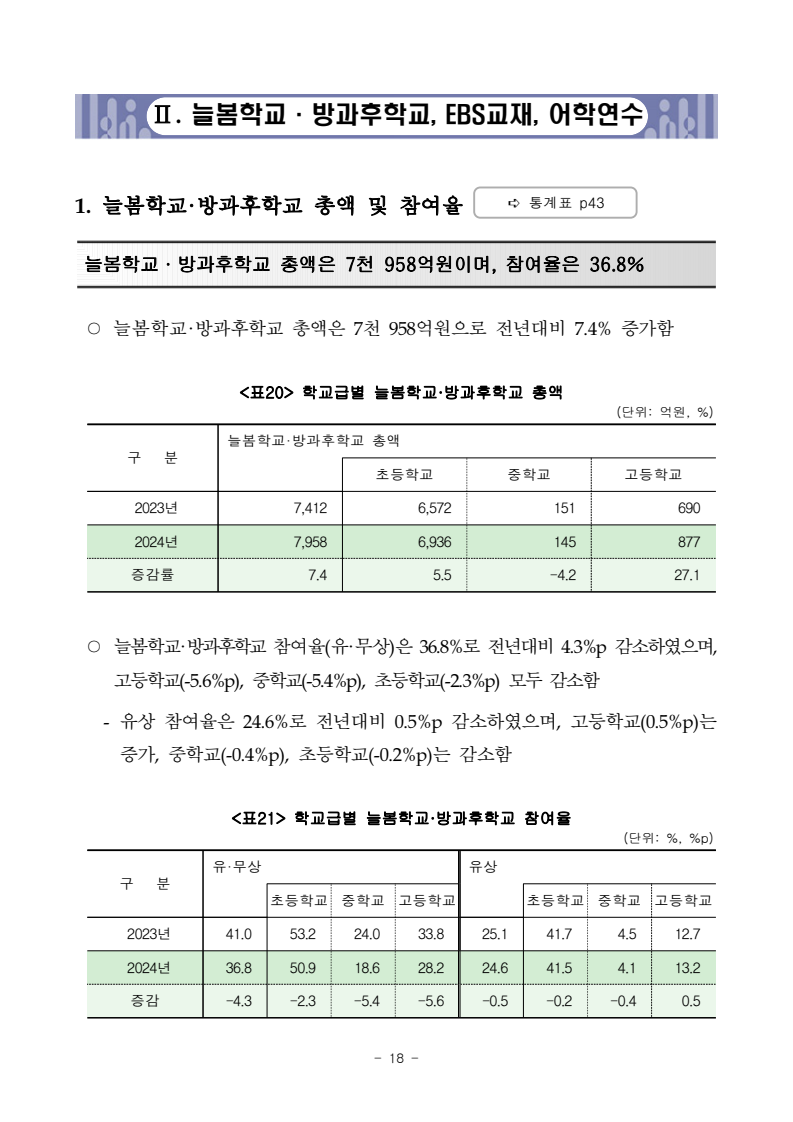 Ⅱ. 늘봄학교 · 방과후학교, EBS교재, 어학연수

1. 늘봄학교·방과후학교 총액 및 참여율

➪ 통계표 p43

늘봄학교 · 방과후학교 총액은 7천 958억원이며, 참여율은 36.8%

○ 늘봄학교·방과후학교 총액은 7천 958억원으로 전년대비 7.4% 증가함

<표20> 학교급별 늘봄학교·방과후학교 총액

(단위: 억원, %)

| 구 분 | 늘봄학교·방과후학교 총액 | 초등학교 | 중학교 | 고등학교 |
|---|---|---|---|---|
| 2023년 | 7,412 | 6,572 | 151 | 690 |
| 2024년 | 7,958 | 6,936 | 145 | 877 |
| 증감률 | 7.4 | 5.5 | -4.2 | 27.1 |

○ 늘봄학교·방과후학교 참여율(유·무상)은 36.8%로 전년대비 4.3%p 감소하였으며, 고등학교(-5.6%p), 중학교(-5.4%p), 초등학교(-2.3%p) 모두 감소함

- 유상 참여율은 24.6%로 전년대비 0.5%p 감소하였으며, 고등학교(0.5%p)는 증가, 중학교(-0.4%p), 초등학교(-0.2%p)는 감소함

<표21> 학교급별 늘봄학교·방과후학교 참여율

(단위: %, %p)

| 구 분 | 유·무상 | 초등학교 | 중학교 | 고등학교 | 유상 | 초등학교 | 중학교 | 고등학교 |
|---|---|---|---|---|---|---|---|---|
| 2023년 | 41.0 | 53.2 | 24.0 | 33.8 | 25.1 | 41.7 | 4.5 | 12.7 |
| 2024년 | 36.8 | 50.9 | 18.6 | 28.2 | 24.6 | 41.5 | 4.1 | 13.2 |
| 증감 | -4.3 | -2.3 | -5.4 | -5.6 | -0.5 | -0.2 | -0.4 | 0.5 |

- 18 -